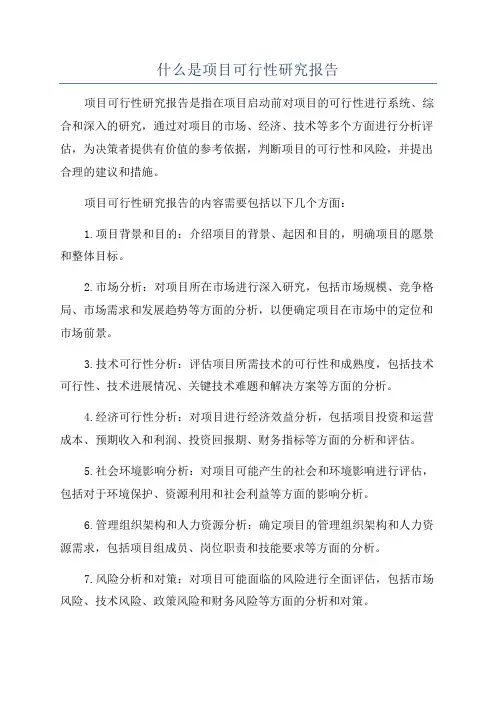 什么是项目可行性研究报告

项目可行性研究报告是指在项目启动前对项目的可行性进行系统、综合和深入的研究，通过对项目的市场、经济、技术等多个方面进行分析评估，为决策者提供有价值的参考依据，判断项目的可行性和风险，并提出合理的建议和措施。

项目可行性研究报告的内容需要包括以下几个方面：

1.项目背景和目的：介绍项目的背景、起因和目的，明确项目的愿景和整体目标。

2.市场分析：对项目所在市场进行深入研究，包括市场规模、竞争格局、市场需求和发展趋势等方面的分析，以便确定项目在市场中的定位和市场前景。

3.技术可行性分析：评估项目所需技术的可行性和成熟度，包括技术可行性、技术进展情况、关键技术难题和解决方案等方面的分析。

4.经济可行性分析：对项目进行经济效益分析，包括项目投资和运营成本、预期收入和利润、投资回报期、财务指标等方面的分析和评估。

5.社会环境影响分析：对项目可能产生的社会和环境影响进行评估，包括对于环境保护、资源利用和社会利益等方面的影响分析。

6.管理组织架构和人力资源分析：确定项目的管理组织架构和人力资源需求，包括项目组成员、岗位职责和技能要求等方面的分析。

7.风险分析和对策：对项目可能面临的风险进行全面评估，包括市场风险、技术风险、政策风险和财务风险等方面的分析和对策。